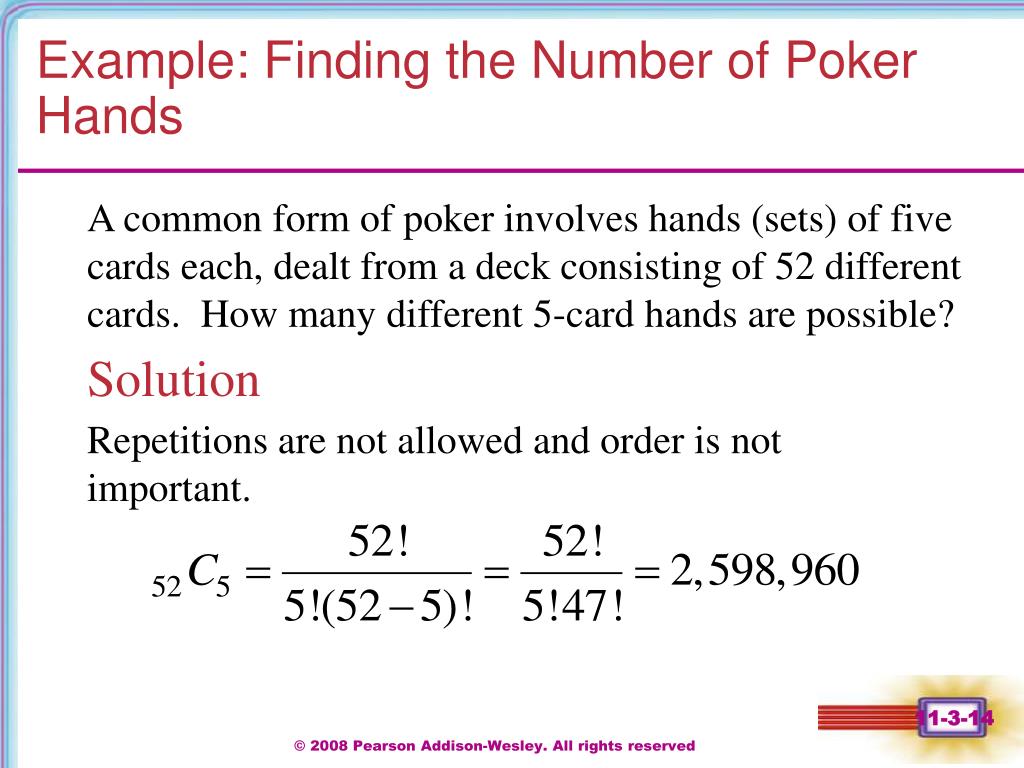 Example: Finding the Number of Poker Hands

A common form of poker involves hands (sets) of five cards each, dealt from a deck consisting of 52 different cards. How many different 5-card hands are possible?

Solution

Repetitions are not allowed and order is not important.

${}_{52}C_5 = \frac{52!}{5!(52-5)!} = \frac{52!}{5!47!} = 2,598,960$

11-3-14

© 2008 Pearson Addison-Wesley. All rights reserved